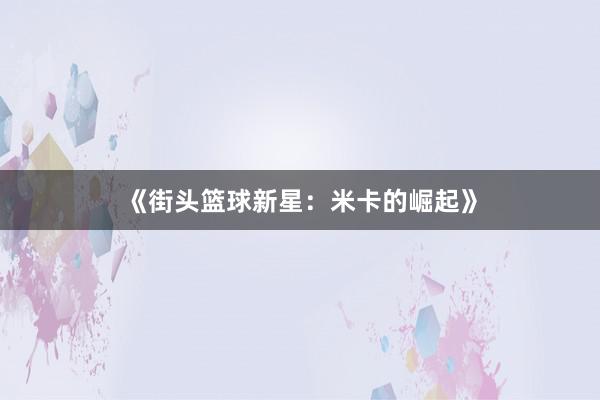 《街头篮球新星：米卡的崛起》